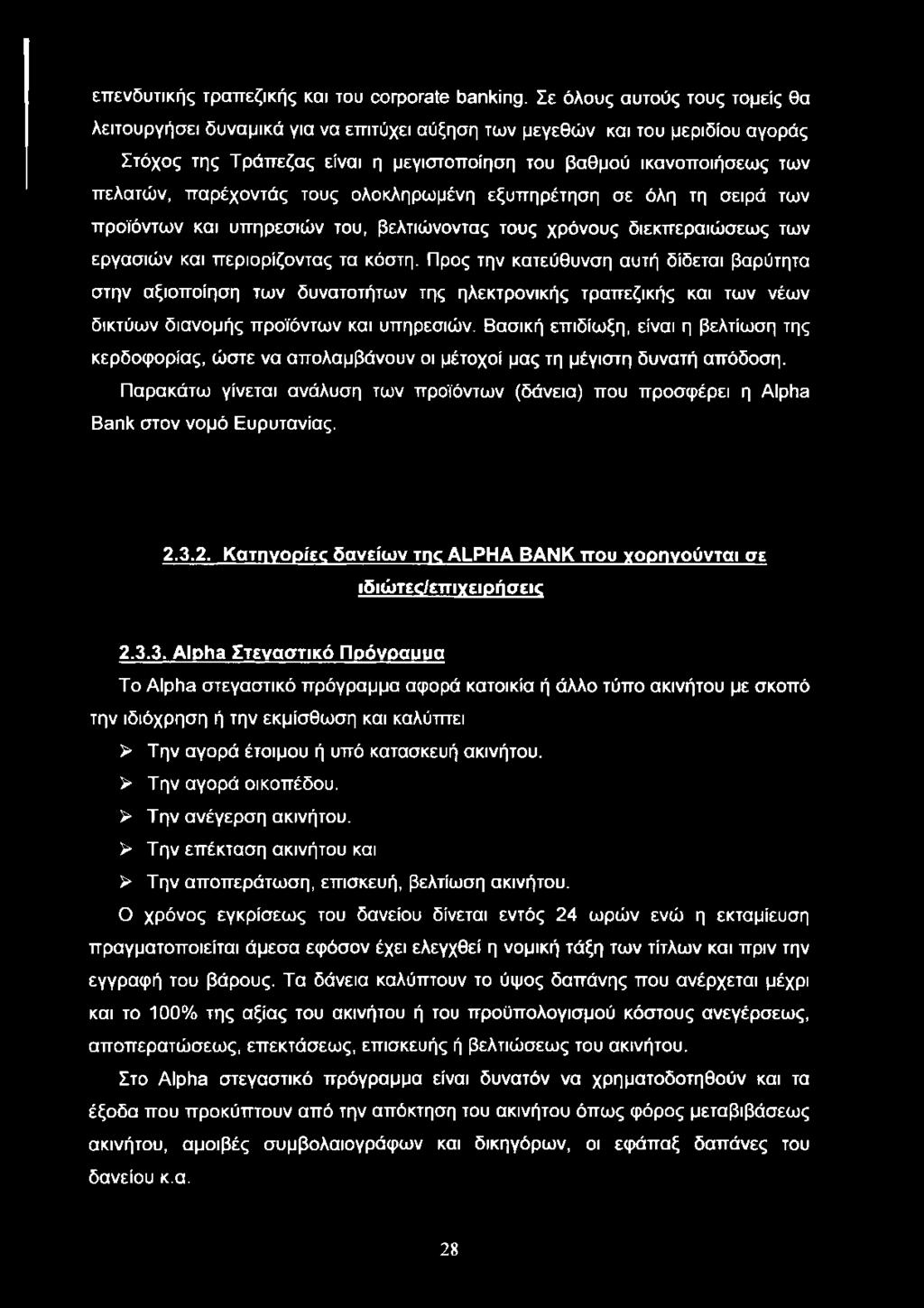 επενδυτικής τραπεζικής και του corporate banking. Σε όλους αυτούς τους τομείς θα λειτουργήσει δυναμικά για να επιτύχει αύξηση των μεγεθών και του μεριδίου αγοράς Στόχος της Τράπεζας είναι η μεγιστοποίηση του βαθμού ικανοποιήσεως των πελατών, παρέχοντάς τους ολοκληρωμένη εξυπηρέτηση σε όλη τη σειρά των προϊόντων και υπηρεσιών του, βελτιώνοντας τους χρόνους διεκπεραιώσεως των εργασιών και περιορίζοντας τα κόστη. Προς την κατεύθυνση αυτή δίδεται βαρύτητα στην αξιοποίηση των δυνατοτήτων της ηλεκτρονικής τραπεζικής και των νέων δικτύων διανομής προϊόντων και υπηρεσιών. Βασική επιδίωξη, είναι η βελτίωση της κερδοφορίας, ώστε να απολαμβάνουν οι μέτοχοί μας τη μέγιστη δυνατή απόδοση.

Παρακάτω γίνεται ανάλυση των προϊόντων (δάνεια) που προσφέρει η Alpha Bank στον νομό Ευρυτανίας.

2.3.2. Κατηγορίες δανείων της ALPHA BANK που χορηγούνται σε ιδιώτες/επιχειρήσεις

2.3.3. Alpha Στεγαστικό Πρόγραμμα

Το Alpha στεγαστικό πρόγραμμα αφορά κατοικία ή άλλο τύπο ακινήτου με σκοπό την ιδιόχρηση ή την εκμίσθωση και καλύπτει

➢ Την αγορά έτοιμου ή υπό κατασκευή ακινήτου.
➢ Την αγορά οικοπέδου.
➢ Την ανέγερση ακινήτου.
➢ Την επέκταση ακινήτου και
➢ Την αποπεράτωση, επισκευή, βελτίωση ακινήτου.

Ο χρόνος εγκρίσεως του δανείου δίνεται εντός 24 ωρών ενώ η εκταμίευση πραγματοποιείται άμεσα εφόσον έχει ελεγχθεί η νομική τάξη των τίτλων και πριν την εγγραφή του βάρους. Τα δάνεια καλύπτουν το ύψος δαπάνης που ανέρχεται μέχρι και το 100% της αξίας του ακινήτου ή του προϋπολογισμού κόστους ανεγέρσεως, αποπερατώσεως, επεκτάσεως, επισκευής ή βελτιώσεως του ακινήτου.

Στο Alpha στεγαστικό πρόγραμμα είναι δυνατόν να χρηματοδοτηθούν και τα έξοδα που προκύπτουν από την απόκτηση του ακινήτου όπως φόρος μεταβιβάσεως ακινήτου, αμοιβές συμβολαιογράφων και δικηγόρων, οι εφάπαξ δαπάνες του δανείου κ.α.

28